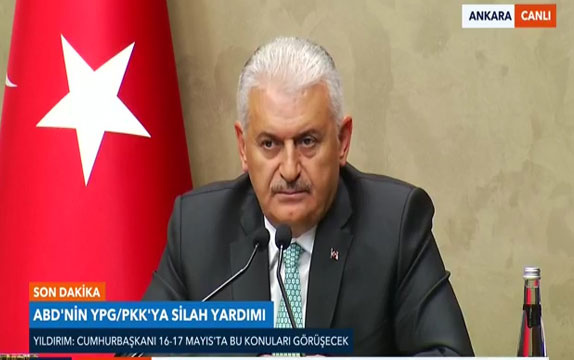 ANKARA CANLI

SON DAKİKA
ABD'NİN YPG/PKK'YA SİLAH YARDIMI
YILDIRIM: CUMHURBAŞKANI 16-17 MAYIS'TA BU KONULARI GÖRÜŞECEK